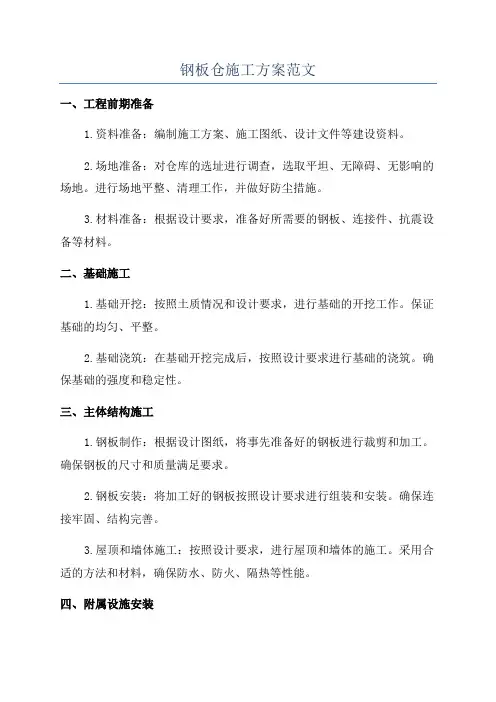 钢板仓施工方案范文

一、工程前期准备

1.资料准备：编制施工方案、施工图纸、设计文件等建设资料。

2.场地准备：对仓库的选址进行调查，选取平坦、无障碍、无影响的场地。进行场地平整、清理工作，并做好防尘措施。

3.材料准备：根据设计要求，准备好所需要的钢板、连接件、抗震设备等材料。

二、基础施工

1.基础开挖：按照土质情况和设计要求，进行基础的开挖工作。保证基础的均匀、平整。

2.基础浇筑：在基础开挖完成后，按照设计要求进行基础的浇筑。确保基础的强度和稳定性。

三、主体结构施工

1.钢板制作：根据设计图纸，将事先准备好的钢板进行裁剪和加工。确保钢板的尺寸和质量满足要求。

2.钢板安装：将加工好的钢板按照设计要求进行组装和安装。确保连接牢固、结构完善。

3.屋顶和墙体施工：按照设计要求，进行屋顶和墙体的施工。采用合适的方法和材料，确保防水、防火、隔热等性能。

四、附属设施安装